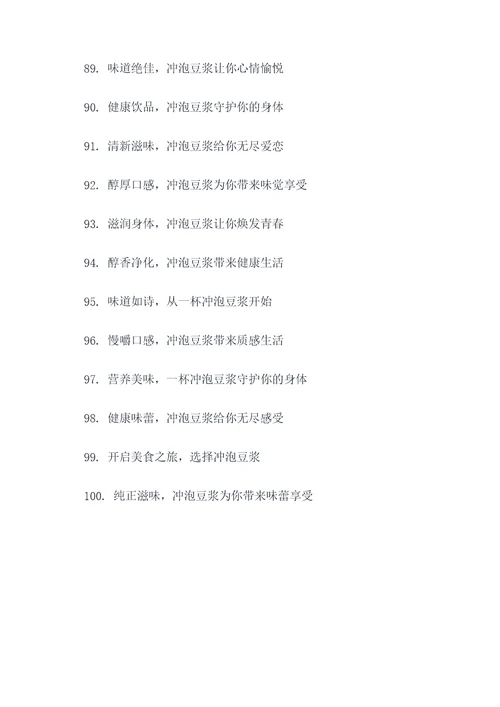 89. 味道绝佳，冲泡豆浆让你心情愉悦

90. 健康饮品，冲泡豆浆守护你的身体

91. 清新滋味，冲泡豆浆给你无尽爱恋

92. 醇厚口感，冲泡豆浆为你带来味觉享受

93. 滋润身体，冲泡豆浆让你焕发青春

94. 醇香净化，冲泡豆浆带来健康生活

95. 味道如诗，从一杯冲泡豆浆开始

96. 慢嚼口感，冲泡豆浆带来质感生活

97. 营养美味，一杯冲泡豆浆守护你的身体

98. 健康味蕾，冲泡豆浆给你无尽感受

99. 开启美食之旅，选择冲泡豆浆

100. 纯正滋味，冲泡豆浆为你带来味蕾享受